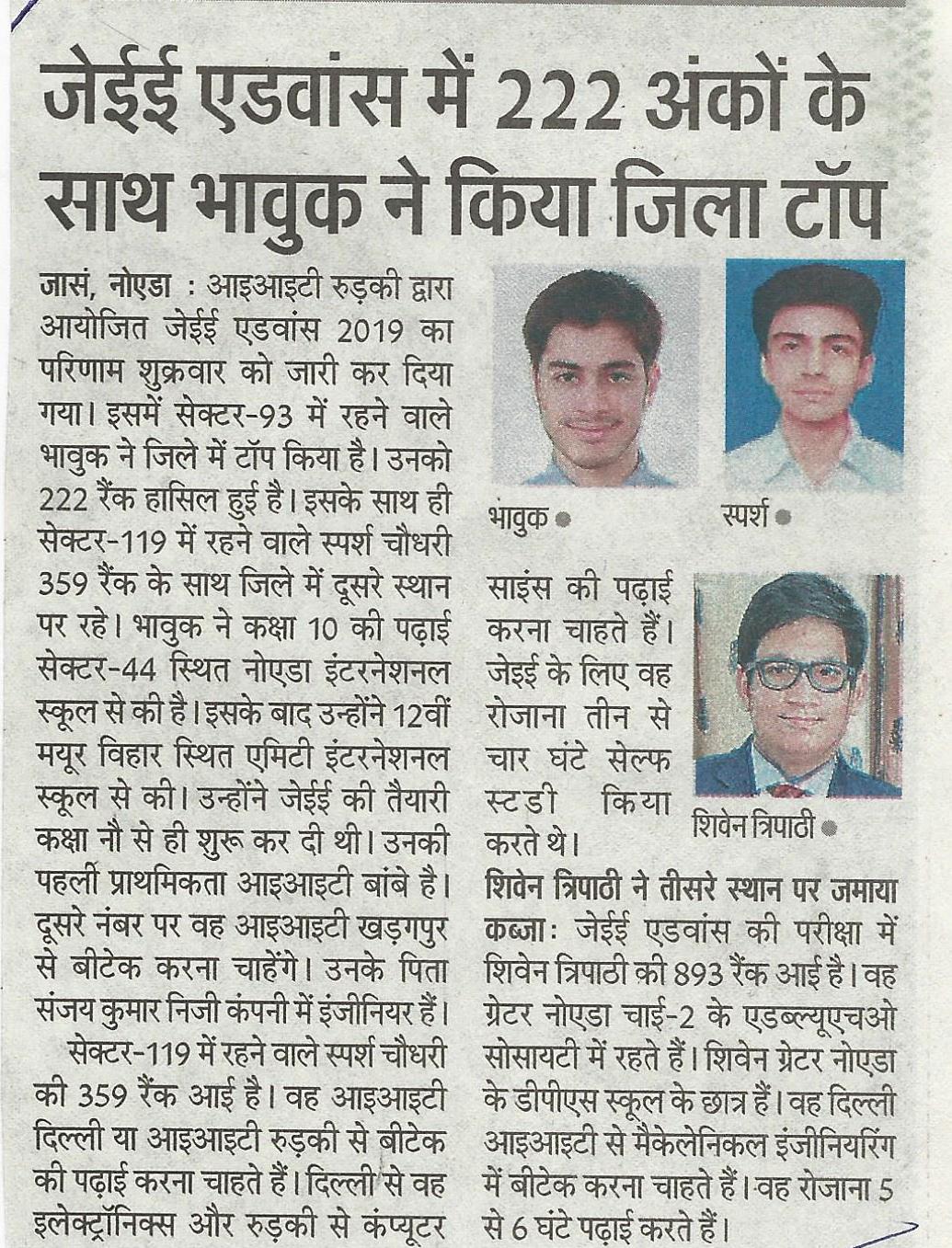 जेईई एडवांस में 222 अंकों के साथ भावुक ने किया जिला टॉप

जासं, नोएडा : आइआइटी रुड़की द्वारा आयोजित जेईई एडवांस 2019 का परिणाम शुक्रवार को जारी कर दिया गया। इसमें सेक्टर-93 में रहने वाले भावुक ने जिले में टॉप किया है। उनको 222 रैंक हासिल हुई है। इसके साथ ही सेक्टर-119 में रहने वाले स्पर्श चौधरी 359 रैंक के साथ जिले में दूसरे स्थान पर रहे। भावुक ने कक्षा 10 की पढ़ाई सेक्टर-44 स्थित नोएडा इंटरनेशनल स्कूल से की है। इसके बाद उन्होंने 12वीं मयूर विहार स्थित एमिटी इंटरनेशनल स्कूल से की। उन्होंने जेईई की तैयारी कक्षा नौ से ही शुरू कर दी थी। उनकी पहली प्राथमिकता आइआइटी बांबे है। दूसरे नंबर पर वह आइआइटी खड़गपुर से बीटेक करना चाहेंगे। उनके पिता संजय कुमार निजी कंपनी में इंजीनियर हैं।

सेक्टर-119 में रहने वाले स्पर्श चौधरी की 359 रैंक आई है। वह आइआइटी दिल्ली या आइआइटी रुड़की से बीटेक की पढ़ाई करना चाहते हैं। दिल्ली से वह इलेक्ट्रॉनिक्स और रुड़की से कंप्यूटर साइंस की पढ़ाई करना चाहते हैं। जेईई के लिए वह रोजाना तीन से चार घंटे सेल्फ स्टडी किया करते थे।

भावुक

स्पर्श

शिवेन त्रिपाठी

शिवेन त्रिपाठी ने तीसरे स्थान पर जमाया कब्जा: जेईई एडवांस की परीक्षा में शिवेन त्रिपाठी की 893 रैंक आई है। वह ग्रेटर नोएडा चाई-2 के एडब्ल्यूएचओ सोसायटी में रहते हैं। शिवेन ग्रेटर नोएडा के डीपीएस स्कूल के छात्र हैं। वह दिल्ली आइआइटी से मैकेलेनिकल इंजीनियरिंग में बीटेक करना चाहते हैं। वह रोजाना 5 से 6 घंटे पढ़ाई करते हैं।